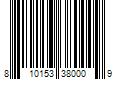 8 10153 38000 9